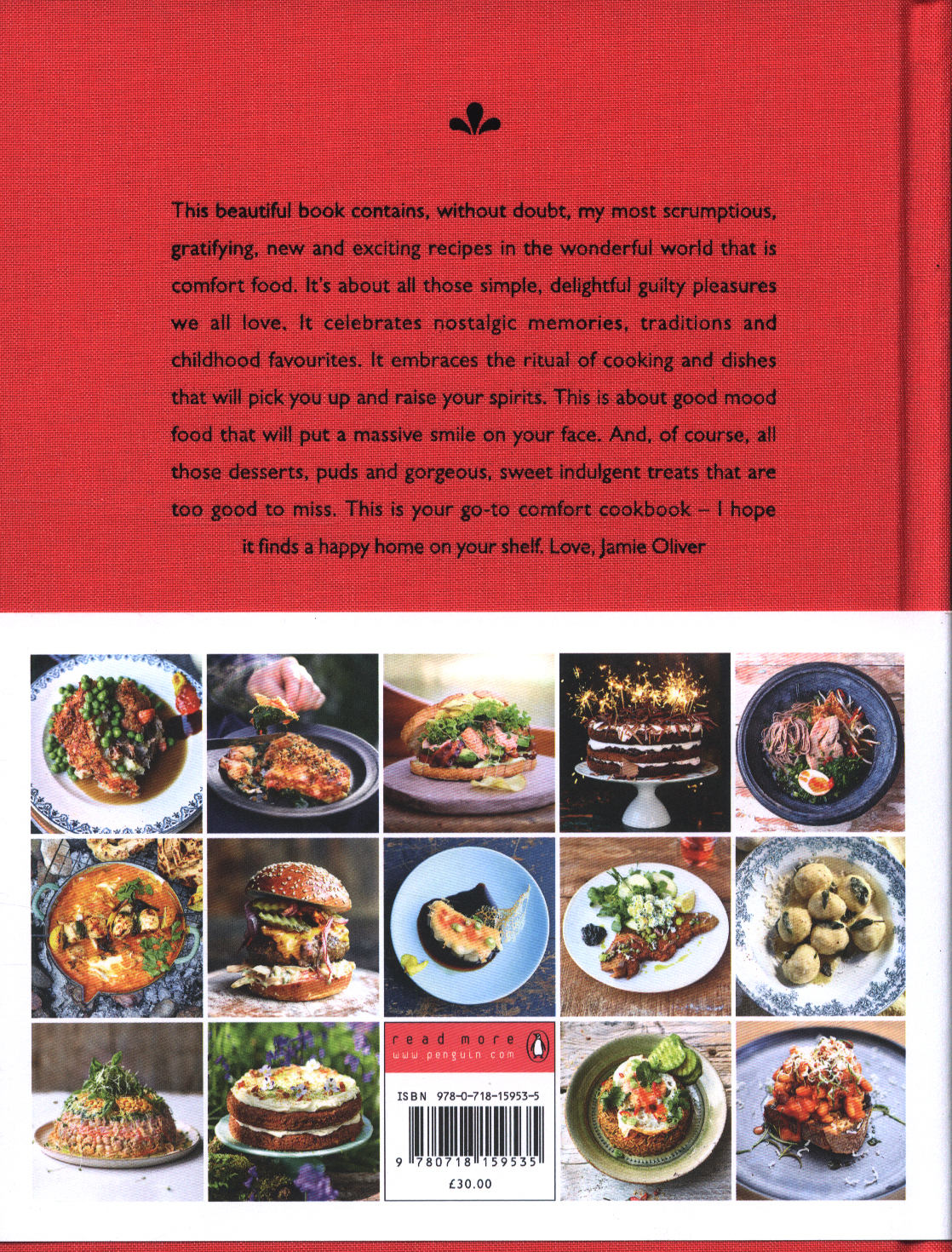 This beautiful book contains, without doubt, my most scrumptious, gratifying, new and exciting recipes in the wonderful world that is comfort food. It's about all those simple, delightful guilty pleasures we all love. It celebrates nostalgic memories, traditions and childhood favourites. It embraces the ritual of cooking and dishes that will pick you up and raise your spirits. This is about good mood food that will put a massive smile on your face. And, of course, all those desserts, puds and gorgeous, sweet indulgent treats that are too good to miss. This is your go-to comfort cookbook – I hope it finds a happy home on your shelf. Love, Jamie Oliver

read more
www.penguin.com

ISBN 978-0-718-15953-5

9 780718 159535

£30.00